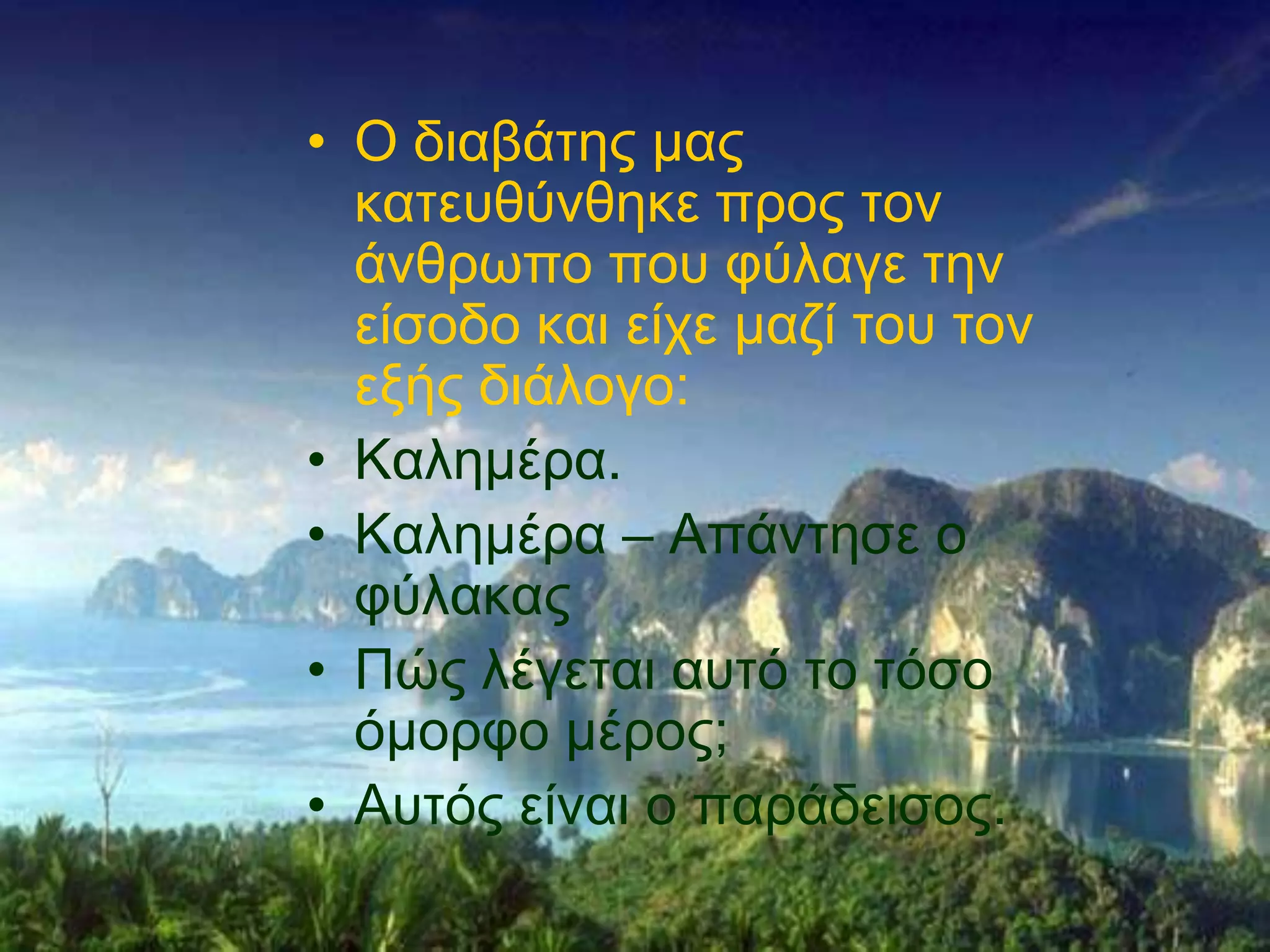 • Ο διαβάτης μας κατευθύνθηκε προς τον άνθρωπο που φύλαγε την είσοδο και είχε μαζί του τον εξής διάλογο:
• Καλημέρα.
• Καλημέρα – Απάντησε ο φύλακας
• Πώς λέγεται αυτό το τόσο όμορφο μέρος;
• Αυτός είναι ο παράδεισος.